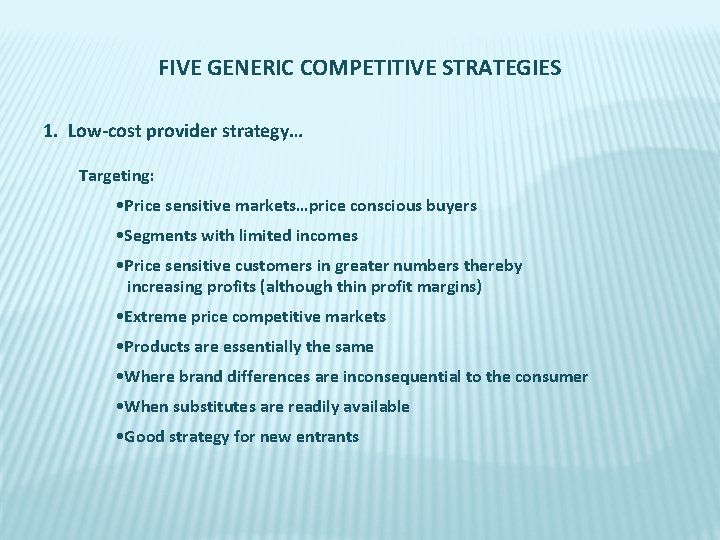 FIVE GENERIC COMPETITIVE STRATEGIES

1. Low-cost provider strategy…

Targeting:

•Price sensitive markets…price conscious buyers

•Segments with limited incomes

•Price sensitive customers in greater numbers thereby increasing profits (although thin profit margins)

•Extreme price competitive markets

•Products are essentially the same

•Where brand differences are inconsequential to the consumer

•When substitutes are readily available

•Good strategy for new entrants